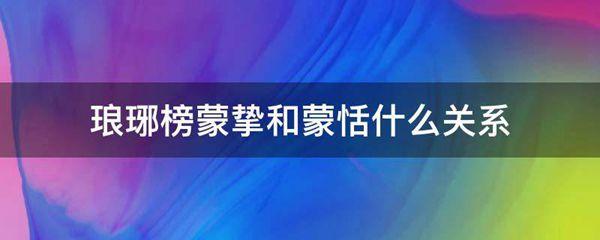 琅琊榜蒙挚和蒙恬什么关系